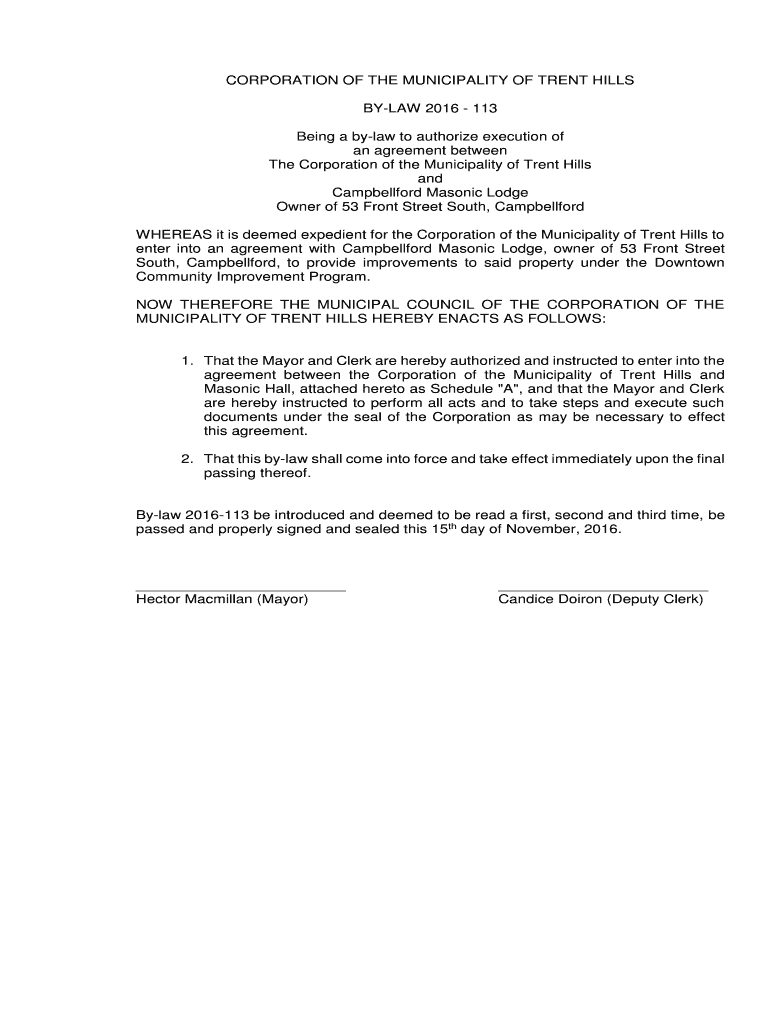 CORPORATION OF THE MUNICIPALITY OF TRENT HILLS

BY-LAW 2016 - 113

Being a by-law to authorize execution of
an agreement between
The Corporation of the Municipality of Trent Hills
and
Campbellford Masonic Lodge
Owner of 53 Front Street South, Campbellford

WHEREAS it is deemed expedient for the Corporation of the Municipality of Trent Hills to enter into an agreement with Campbellford Masonic Lodge, owner of 53 Front Street South, Campbellford, to provide improvements to said property under the Downtown Community Improvement Program.

NOW THEREFORE THE MUNICIPAL COUNCIL OF THE CORPORATION OF THE MUNICIPALITY OF TRENT HILLS HEREBY ENACTS AS FOLLOWS:

1. That the Mayor and Clerk are hereby authorized and instructed to enter into the agreement between the Corporation of the Municipality of Trent Hills and Masonic Hall, attached hereto as Schedule "A", and that the Mayor and Clerk are hereby instructed to perform all acts and to take steps and execute such documents under the seal of the Corporation as may be necessary to effect this agreement.

2. That this by-law shall come into force and take effect immediately upon the final passing thereof.

By-law 2016-113 be introduced and deemed to be read a first, second and third time, be passed and properly signed and sealed this 15$^{th}$ day of November, 2016.

Hector Macmillan (Mayor)

Candice Doiron (Deputy Clerk)